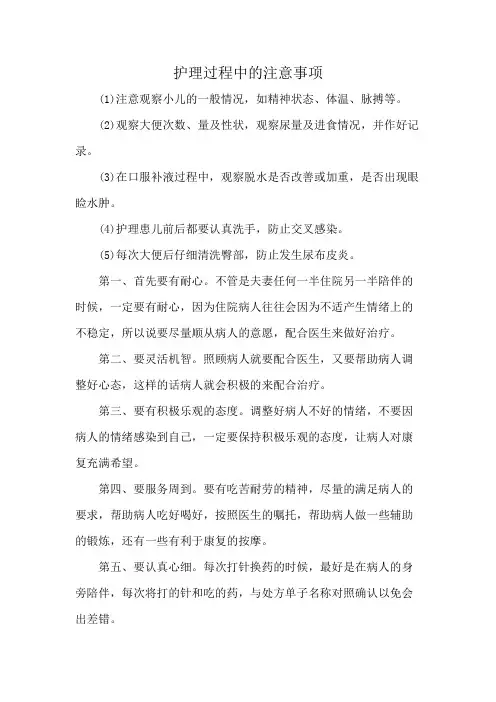 护理过程中的注意事项

⑴注意观察小儿的一般情况，如精神状态、体温、脉搏等。

⑵观察大便次数、量及性状，观察尿量及进食情况，并作好记录。

⑶在口服补液过程中，观察脱水是否改善或加重，是否出现眼睑水肿。

⑷护理患儿前后都要认真洗手，防止交叉感染。

⑸每次大便后仔细清洗臀部，防止发生尿布皮炎。

第一、首先要有耐心。不管是夫妻任何一半住院另一半陪伴的时候，一定要有耐心，因为住院病人往往会因为不适产生情绪上的不稳定，所以说要尽量顺从病人的意愿，配合医生来做好治疗。

第二、要灵活机智。照顾病人就要配合医生，又要帮助病人调整好心态，这样的话病人就会积极的来配合治疗。

第三、要有积极乐观的态度。调整好病人不好的情绪，不要因病人的情绪感染到自己，一定要保持积极乐观的态度，让病人对康复充满希望。

第四、要服务周到。要有吃苦耐劳的精神，尽量的满足病人的要求，帮助病人吃好喝好，按照医生的嘱托，帮助病人做一些辅助的锻炼，还有一些有利于康复的按摩。

第五、要认真心细。每次打针换药的时候，最好是在病人的身旁陪伴，每次将打的针和吃的药，与处方单子名称对照确认以免会出差错。